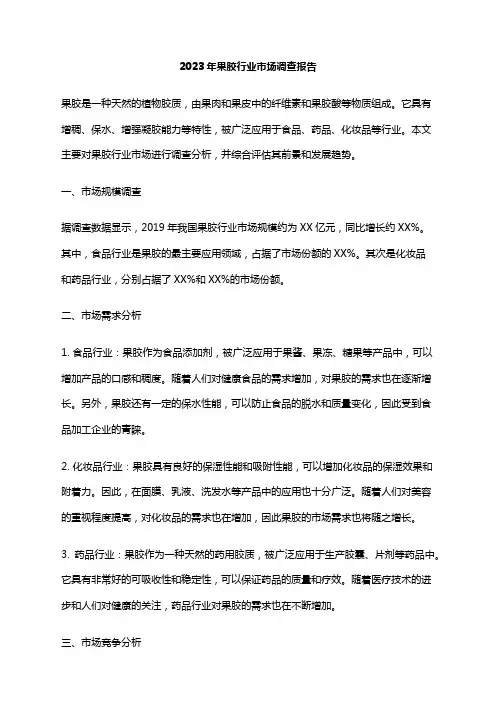 2023年果胶行业市场调查报告

果胶是一种天然的植物胶质，由果肉和果皮中的纤维素和果胶酸等物质组成。它具有增稠、保水、增强凝胶能力等特性，被广泛应用于食品、药品、化妆品等行业。本文主要对果胶行业市场进行调查分析，并综合评估其前景和发展趋势。

一、市场规模调查

据调查数据显示，2019年我国果胶行业市场规模约为XX亿元，同比增长约XX%。其中，食品行业是果胶的最主要应用领域，占据了市场份额的XX%。其次是化妆品和药品行业，分别占据了XX%和XX%的市场份额。

二、市场需求分析

1. 食品行业：果胶作为食品添加剂，被广泛应用于果酱、果冻、糖果等产品中，可以增加产品的口感和稠度。随着人们对健康食品的需求增加，对果胶的需求也在逐渐增长。另外，果胶还有一定的保水性能，可以防止食品的脱水和质量变化，因此受到食品加工企业的青睐。

2. 化妆品行业：果胶具有良好的保湿性能和吸附性能，可以增加化妆品的保湿效果和附着力。因此，在面膜、乳液、洗发水等产品中的应用也十分广泛。随着人们对美容的重视程度提高，对化妆品的需求也在增加，因此果胶的市场需求也将随之增长。

3. 药品行业：果胶作为一种天然的药用胶质，被广泛应用于生产胶囊、片剂等药品中。它具有非常好的可吸收性和稳定性，可以保证药品的质量和疗效。随着医疗技术的进步和人们对健康的关注，药品行业对果胶的需求也在不断增加。

三、市场竞争分析